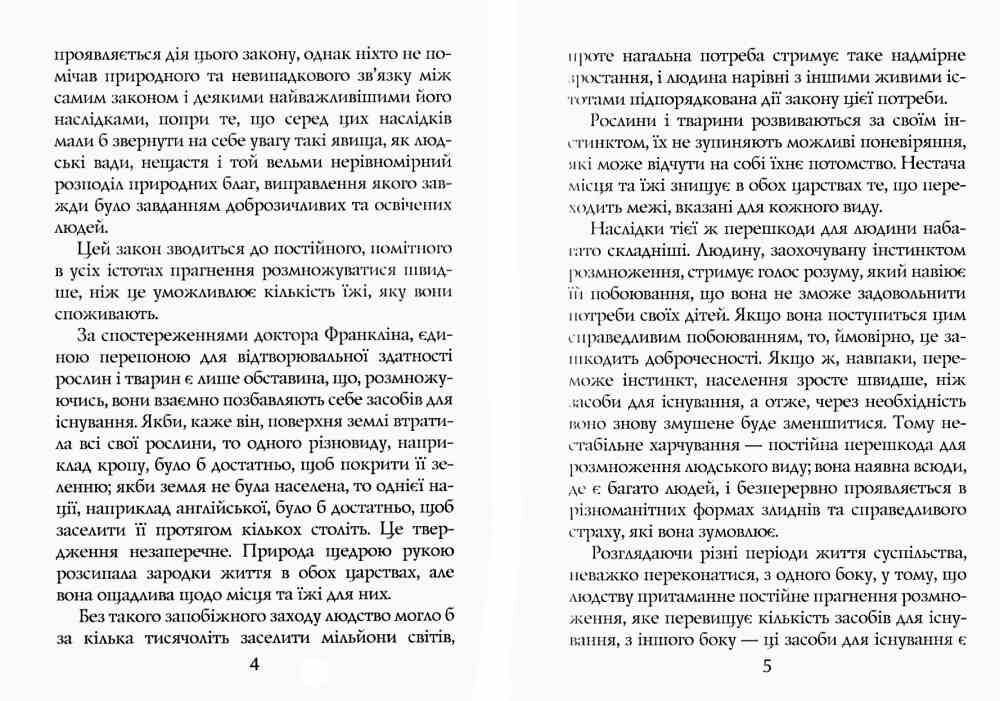 проявляється дія цього закону, однак ніхто не помічав природного та невипадкового зв'язку між самим законом і деякими найважливішими його наслідками, попри те, що серед цих наслідків мали б звернути на себе увагу такі явища, як людські вади, нещастя і той вельми нерівномірний розподіл природних благ, виправлення якого завжди було завданням доброзичливих та освічених людей.

Цей закон зводиться до постійного, помітного в усіх істотах прагнення розмножуватися швидше, ніж це уможливлює кількість їжі, яку вони споживають.

За спостереженнями доктора Франкліна, єдиною перепоною для відтворювальної здатності рослин і тварин є лише обставина, що, розмножуючись, вони взаємно позбавляють себе засобів для існування. Якби, каже він, поверхня землі втратила всі свої рослини, то одного різновиду, наприклад кропу, було б достатньо, щоб покрити її зеленню; якби земля не була населена, то однієї нації, наприклад англійської, було б достатньо, щоб заселити її протягом кількох століть. Це твердження незаперечне. Природа щедрою рукою розсипала зародки життя в обох царствах, але вона ощадлива щодо місця та їжі для них.

Без такого запобіжного заходу людство могло б за кілька тисячоліть заселити мільйони світів,

4

проте нагальна потреба стримує таке надмірне зростання, і людина нарівні з іншими живими істотами підпорядкована дії закону цієї потреби.

Рослини і тварини розвиваються за своїм інстинктом, їх не зупиняють можливі поневіряння, які може відчути на собі їхнє потомство. Нестача місця та їжі знищує в обох царствах те, що переходить межі, вказані для кожного виду.

Наслідки тієї ж перешкоди для людини набагато складніші. Людину, заохочувану інстинктом розмноження, стримує голос розуму, який навіює їй побоювання, що вона не зможе задовольнити потреби своїх дітей. Якщо вона поступиться цим справедливим побоюванням, то, ймовірно, це зашкодить доброчесності. Якщо ж, навпаки, переможе інстинкт, населення зросте швидше, ніж засоби для існування, а отже, через необхідність воно знову змушене буде зменшитися. Тому нестабільне харчування — постійна перешкода для розмноження людського виду; вона наявна всюди, де є багато людей, і безперервно проявляється в різноманітних формах злиднів та справедливого страху, які вона зумовлює.

Розглядаючи різні періоди життя суспільства, неважко переконатися, з одного боку, у тому, що людству притаманне постійне прагнення розмноження, яке перевищує кількість засобів для існування, з іншого боку — ці засоби для існування є

5